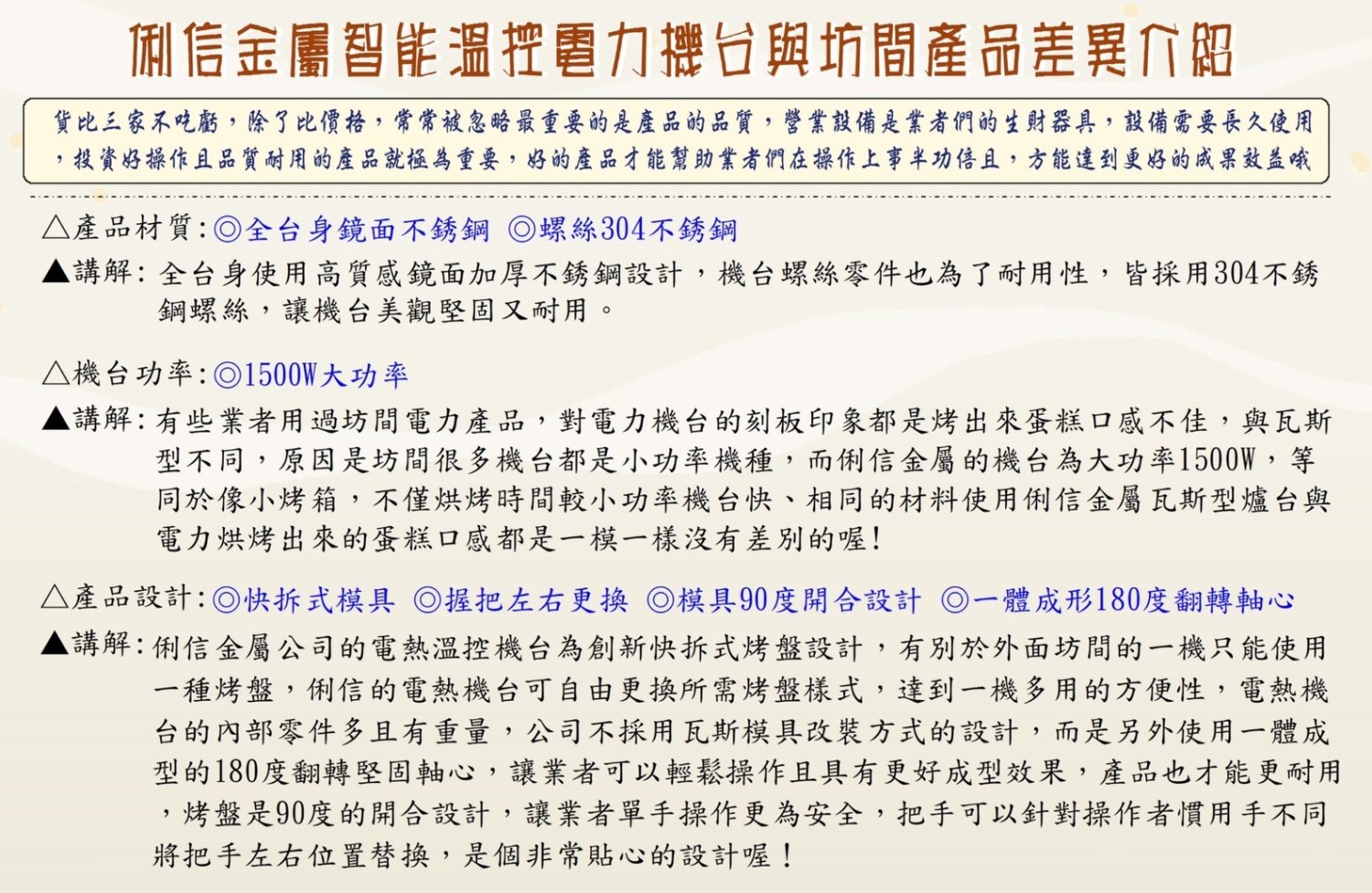 俐信金屬智能溫控電力機台與坊間產品差異介紹

貨比三家不吃虧，除了比價格，常常被忽略最重要的是產品的品質，營業設備是業者們的生財器具，設備需要長久使用，投資好操作且品質耐用的產品就極為重要，好的產品才能幫助業者們在操作上事半功倍且，方能達到更好的成果效益哦

△產品材質:◎全台身鏡面不銹鋼 ◎螺絲304不銹鋼

▲講解:全台身使用高質感鏡面加厚不銹鋼設計，機台螺絲零件也為了耐用性，皆採用304不銹鋼螺絲，讓機台美觀堅固又耐用。

△機台功率:◎1500W大功率

▲講解:有些業者用過坊間電力產品，對電力機台的刻板印象都是烤出來蛋糕口感不佳，與瓦斯型不同，原因是坊間很多機台都是小功率機種，而俐信金屬的機台為大功率1500W，等同於像小烤箱，不僅烘烤時間較小功率機台快、相同的材料使用俐信金屬瓦斯型爐台與電力烘烤出來的蛋糕口感都是一模一樣沒有差別的喔!

△產品設計:◎快拆式模具 ◎握把左右更換 ◎模具90度開合設計 ◎一體成形180度翻轉軸心

▲講解:俐信金屬公司的電熱溫控機台為創新快拆式烤盤設計，有別於外面坊間的一機只能使用一種烤盤，俐信的電熱機台可自由更換所需烤盤樣式，達到一機多用的方便性，電熱機台的內部零件多且有重量，公司不採用瓦斯模具改裝方式的設計，而是另外使用一體成型的180度翻轉堅固軸心，讓業者可以輕鬆操作且具有更好成型效果，產品也才能更耐用，烤盤是90度的開合設計，讓業者單手操作更為安全，把手可以針對操作者慣用手不同將把手左右位置替換，是個非常貼心的設計喔!